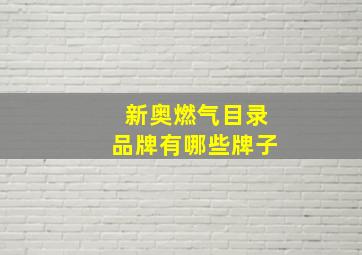 新奥燃气目录
品牌有哪些牌子